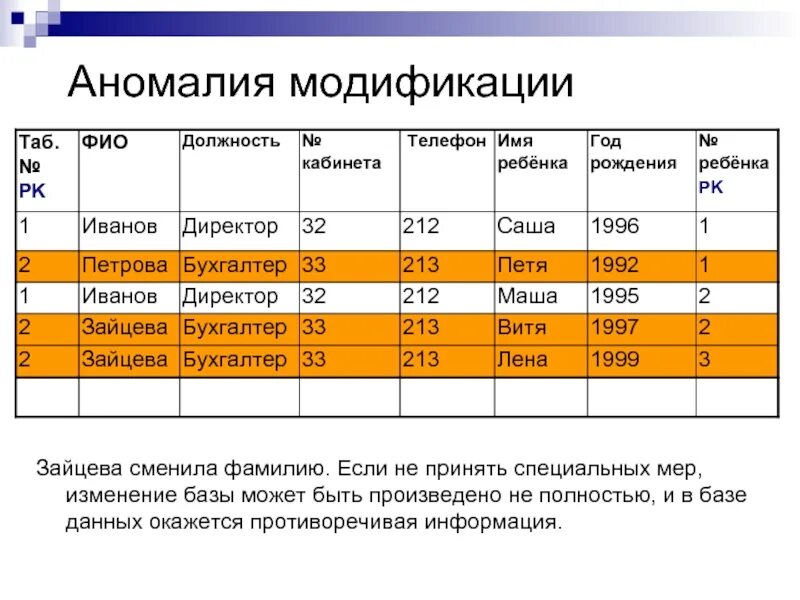 Аномалия модификации

| Таб. № PK | ФИО | Должность | № кабинета | Телефон | Имя ребёнка | Год рождения | № ребёнка PK |
|---|---|---|---|---|---|---|---|
| 1 | Иванов | Директор | 32 | 212 | Саша | 1996 | 1 |
| 2 | Петрова | Бухгалтер | 33 | 213 | Петя | 1992 | 1 |
| 1 | Иванов | Директор | 32 | 212 | Маша | 1995 | 2 |
| 2 | Зайцева | Бухгалтер | 33 | 213 | Витя | 1997 | 2 |
| 2 | Зайцева | Бухгалтер | 33 | 213 | Лена | 1999 | 3 |
| | | | | | | | |

Зайцева сменила фамилию. Если не принять специальных мер, изменение базы может быть произведено не полностью, и в базе данных окажется противоречивая информация.